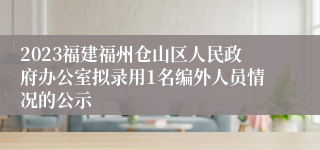 2023福建福州仓山区人民政府办公室拟录用1名编外人员情况的公示